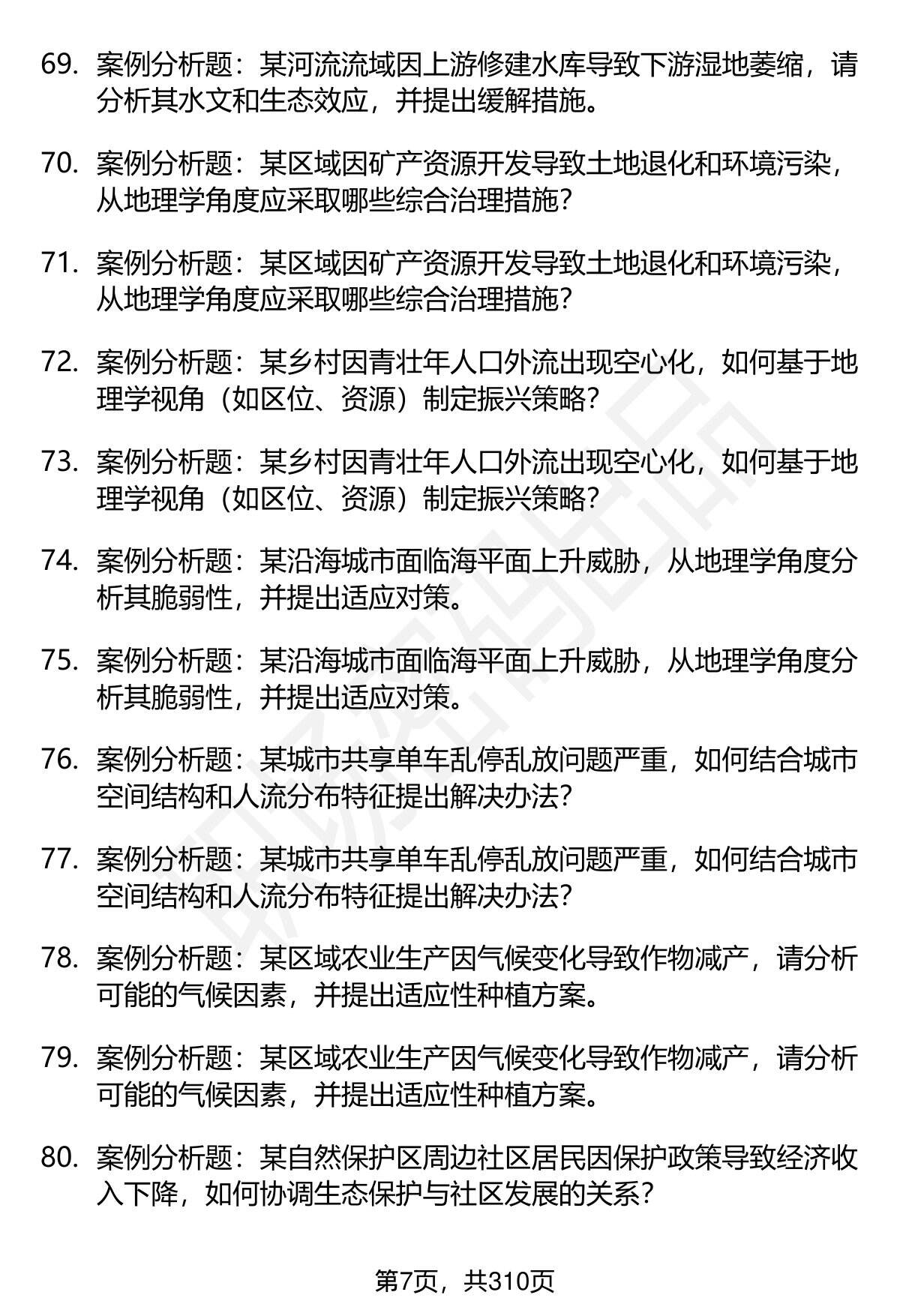 69. 案例分析题：某河流流域因上游修建水库导致下游湿地萎缩，请分析其水文和生态效应，并提出缓解措施。

70. 案例分析题：某区域因矿产资源开发导致土地退化和环境污染，从地理学角度应采取哪些综合治理措施？

71. 案例分析题：某区域因矿产资源开发导致土地退化和环境污染，从地理学角度应采取哪些综合治理措施？

72. 案例分析题：某乡村因青壮年人口外流出现空心化，如何基于地理学视角（如区位、资源）制定振兴策略？

73. 案例分析题：某乡村因青壮年人口外流出现空心化，如何基于地理学视角（如区位、资源）制定振兴策略？

74. 案例分析题：某沿海城市面临海平面上升威胁，从地理学角度分析其脆弱性，并提出适应对策。

75. 案例分析题：某沿海城市面临海平面上升威胁，从地理学角度分析其脆弱性，并提出适应对策。

76. 案例分析题：某城市共享单车乱停乱放问题严重，如何结合城市空间结构和人流分布特征提出解决办法？

77. 案例分析题：某城市共享单车乱停乱放问题严重，如何结合城市空间结构和人流分布特征提出解决办法？

78. 案例分析题：某区域农业生产因气候变化导致作物减产，请分析可能的气候因素，并提出适应性种植方案。

79. 案例分析题：某区域农业生产因气候变化导致作物减产，请分析可能的气候因素，并提出适应性种植方案。

80. 案例分析题：某自然保护区周边社区居民因保护政策导致经济收入下降，如何协调生态保护与社区发展的关系？

第7页，共310页